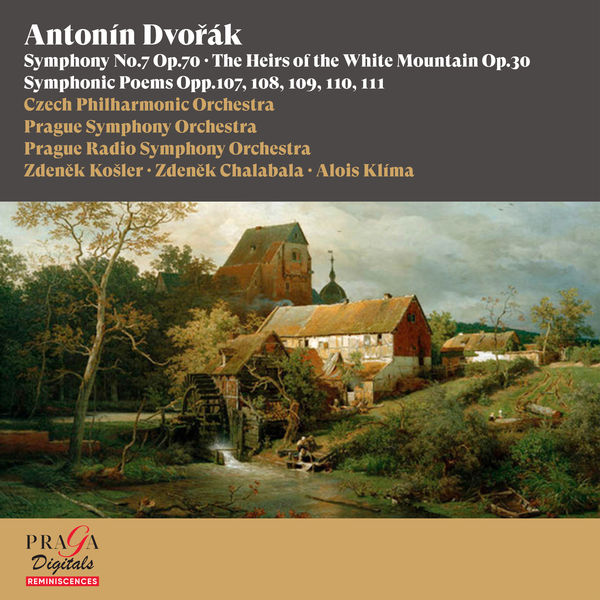 Antonín Dvořák

Symphony No.7 Op.70 · The Heirs of the White Mountain Op.30
Symphonic Poems Opp.107, 108, 109, 110, 111

Czech Philharmonic Orchestra
Prague Symphony Orchestra
Prague Radio Symphony Orchestra
Zdeněk Košler · Zdeněk Chalabala · Alois Klíma

PRAGA
Digitals
REMINISCENCES